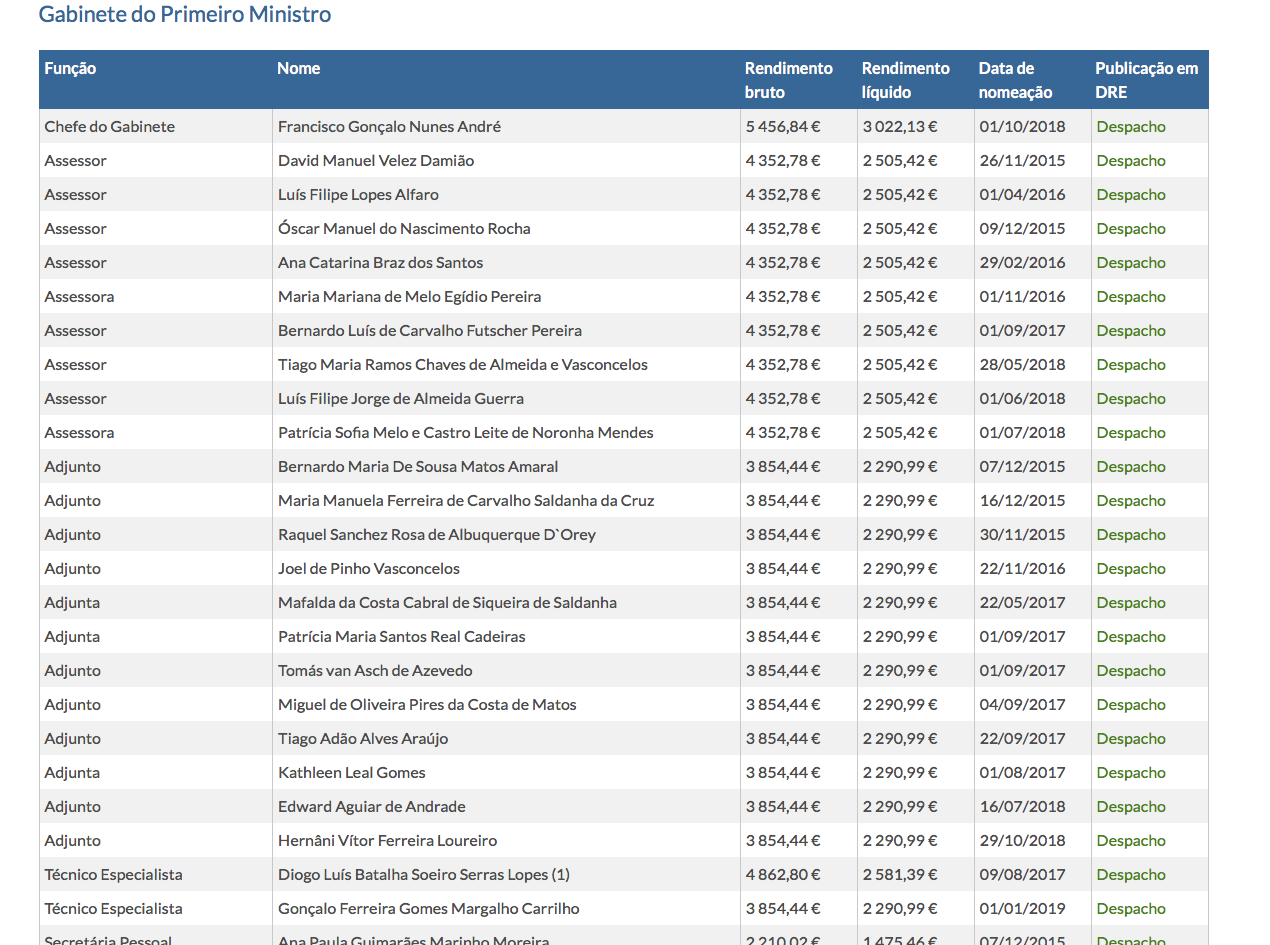 Gabinete do Primeiro Ministro

| Função | Nome | Rendimento bruto | Rendimento líquido | Data de nomeação | Publicação em DRE |
|---|---|---|---|---|---|
| Chefe do Gabinete | Francisco Gonçalo Nunes André | 5 456,84 € | 3 022,13 € | 01/10/2018 | Despacho |
| Assessor | David Manuel Velez Damião | 4 352,78 € | 2 505,42 € | 26/11/2015 | Despacho |
| Assessor | Luís Filipe Lopes Alfaro | 4 352,78 € | 2 505,42 € | 01/04/2016 | Despacho |
| Assessor | Óscar Manuel do Nascimento Rocha | 4 352,78 € | 2 505,42 € | 09/12/2015 | Despacho |
| Assessor | Ana Catarina Braz dos Santos | 4 352,78 € | 2 505,42 € | 29/02/2016 | Despacho |
| Assessora | Maria Mariana de Melo Egídio Pereira | 4 352,78 € | 2 505,42 € | 01/11/2016 | Despacho |
| Assessor | Bernardo Luís de Carvalho Futscher Pereira | 4 352,78 € | 2 505,42 € | 01/09/2017 | Despacho |
| Assessor | Tiago Maria Ramos Chaves de Almeida e Vasconcelos | 4 352,78 € | 2 505,42 € | 28/05/2018 | Despacho |
| Assessor | Luís Filipe Jorge de Almeida Guerra | 4 352,78 € | 2 505,42 € | 01/06/2018 | Despacho |
| Assessora | Patrícia Sofia Melo e Castro Leite de Noronha Mendes | 4 352,78 € | 2 505,42 € | 01/07/2018 | Despacho |
| Adjunto | Bernardo Maria De Sousa Matos Amaral | 3 854,44 € | 2 290,99 € | 07/12/2015 | Despacho |
| Adjunto | Maria Manuela Ferreira de Carvalho Saldanha da Cruz | 3 854,44 € | 2 290,99 € | 16/12/2015 | Despacho |
| Adjunto | Raquel Sanchez Rosa de Albuquerque D`Orey | 3 854,44 € | 2 290,99 € | 30/11/2015 | Despacho |
| Adjunto | Joel de Pinho Vasconcelos | 3 854,44 € | 2 290,99 € | 22/11/2016 | Despacho |
| Adjunta | Mafalda da Costa Cabral de Siqueira de Saldanha | 3 854,44 € | 2 290,99 € | 22/05/2017 | Despacho |
| Adjunta | Patrícia Maria Santos Real Cadeiras | 3 854,44 € | 2 290,99 € | 01/09/2017 | Despacho |
| Adjunto | Tomás van Asch de Azevedo | 3 854,44 € | 2 290,99 € | 01/09/2017 | Despacho |
| Adjunto | Miguel de Oliveira Pires da Costa de Matos | 3 854,44 € | 2 290,99 € | 04/09/2017 | Despacho |
| Adjunto | Tiago Adão Alves Araújo | 3 854,44 € | 2 290,99 € | 22/09/2017 | Despacho |
| Adjunta | Kathleen Leal Gomes | 3 854,44 € | 2 290,99 € | 01/08/2017 | Despacho |
| Adjunto | Edward Aguiar de Andrade | 3 854,44 € | 2 290,99 € | 16/07/2018 | Despacho |
| Adjunto | Hernâni Vítor Ferreira Loureiro | 3 854,44 € | 2 290,99 € | 29/10/2018 | Despacho |
| Técnico Especialista | Diogo Luís Batalha Soeiro Serras Lopes (1) | 4 862,80 € | 2 581,39 € | 09/08/2017 | Despacho |
| Técnico Especialista | Gonçalo Ferreira Gomes Margalho Carrilho | 3 854,44 € | 2 290,99 € | 01/01/2019 | Despacho |
| Secretária Pessoal | Ana Paula Guimarães Marinho Moreira | 2 210,02 € | 1 475,46 € | 07/12/2015 | Despacho |